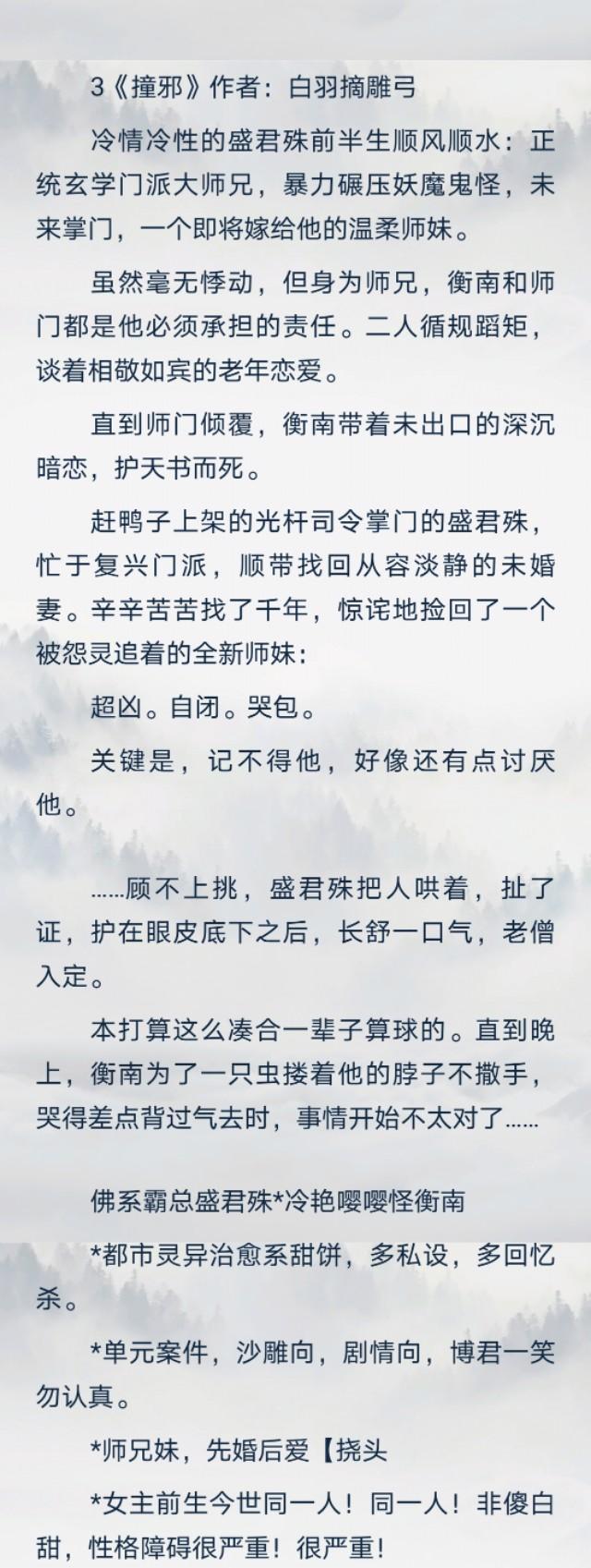 3《撞邪》作者：白羽摘雕弓

冷情冷性的盛君殊前半生顺风顺水：正统玄学门派大师兄，暴力碾压妖魔鬼怪，未来掌门，一个即将嫁给他的温柔师妹。

虽然毫无悸动，但身为师兄，衡南和师门都是他必须承担的责任。二人循规蹈矩，谈着相敬如宾的老年恋爱。

直到师门倾覆，衡南带着未出口的深沉暗恋，护天书而死。

赶鸭子上架的光杆司令掌门的盛君殊，忙于复兴门派，顺带找回从容淡静的未婚妻。辛辛苦苦找了千年，惊诧地捡回了一个被怨灵追着的全新师妹：

超凶。自闭。哭包。

关键是，记不得他，好像还有点讨厌他。

……顾不上挑，盛君殊把人哄着，扯了证，护在眼皮底下之后，长舒一口气，老僧入定。

本打算这么凑合一辈子算球的。直到晚上，衡南为了一只虫搂着他的脖子不撒手，哭得差点背过气去时，事情开始不太对了……

佛系霸总盛君殊*冷艳嘤嘤怪衡南

*都市灵异治愈系甜饼，多私设，多回忆杀。

*单元案件，沙雕向，剧情向，博君一笑勿认真。

*师兄妹，先婚后爱【挠头

*女主前生今世同一人！同一人！非傻白甜，性格障碍很严重！很严重！